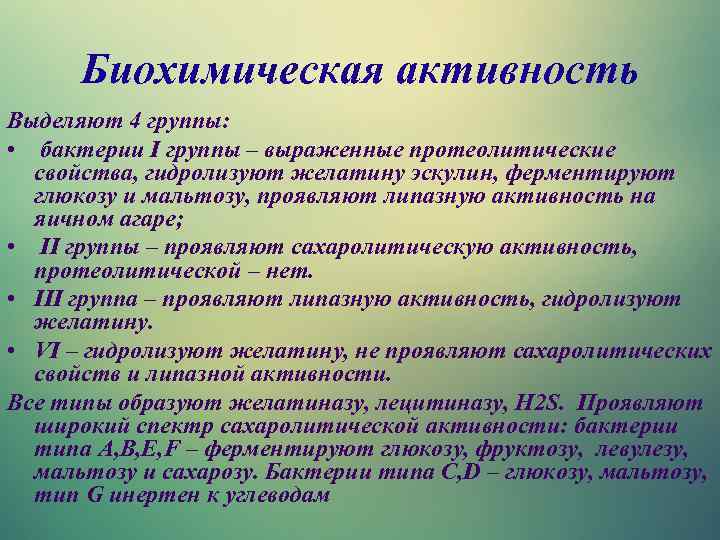 Биохимическая активность

Выделяют 4 группы:

• бактерии I группы – выраженные протеолитические свойства, гидролизуют желатину эскулин, ферментируют глюкозу и мальтозу, проявляют липазную активность на яичном агаре;

• II группы – проявляют сахаролитическую активность, протеолитической – нет.

• III группа – проявляют липазную активность, гидролизуют желатину.

• VI – гидролизуют желатину, не проявляют сахаролитических свойств и липазной активности.

Все типы образуют желатиназу, лецитиназу, H2S. Проявляют широкий спектр сахаролитической активности: бактерии типа A,B,E,F – ферментируют глюкозу, фруктозу, левулезу, мальтозу и сахарозу. Бактерии типа C,D – глюкозу, мальтозу, тип G инертен к углеводам